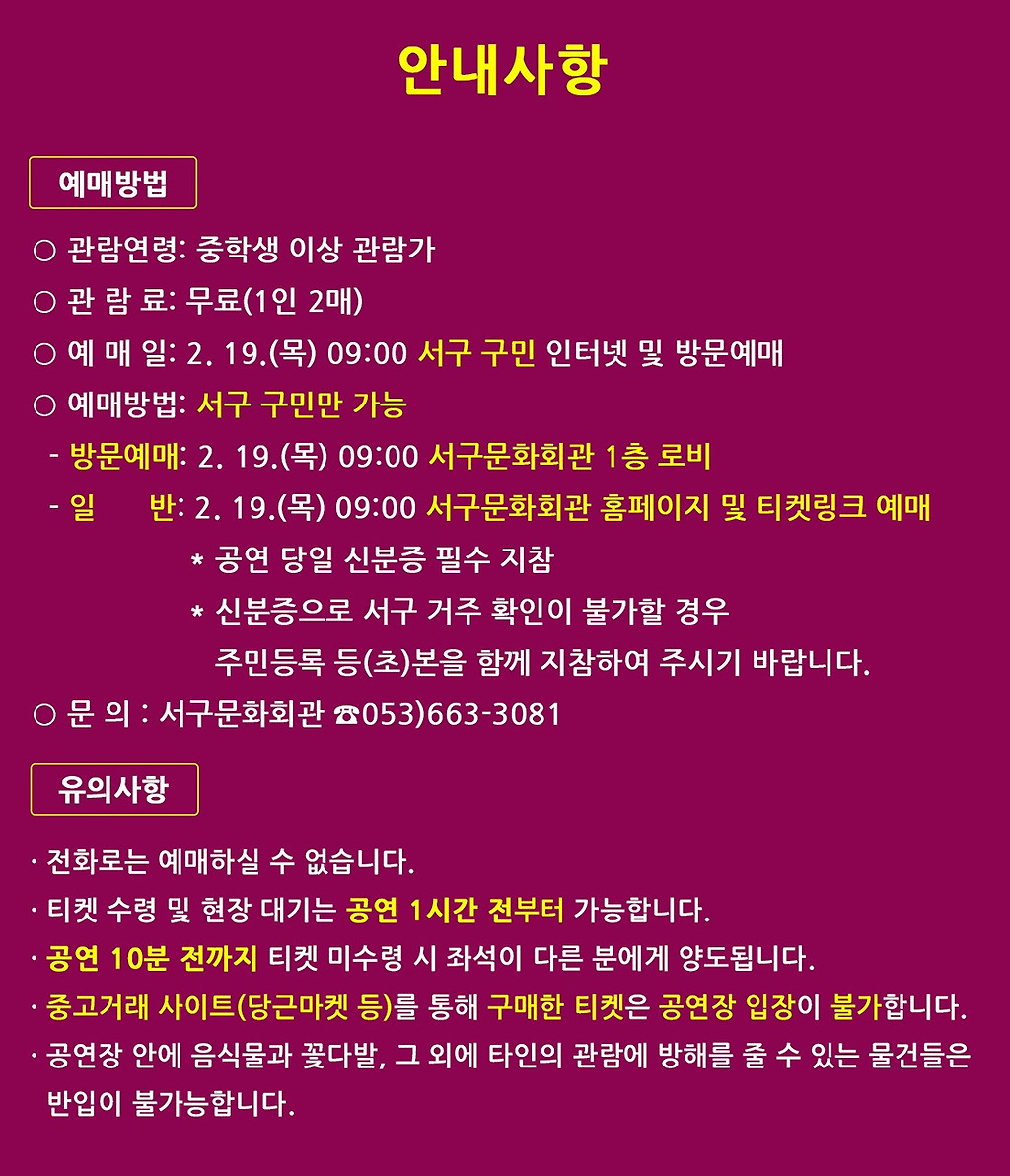 안내사항

예매방법

○ 관람연령: 중학생 이상 관람가
○ 관 람 료: 무료(1인 2매)
○ 예 매 일: 2. 19.(목) 09:00 서구 구민 인터넷 및 방문예매
○ 예매방법: 서구 구민만 가능
- 방문예매: 2. 19.(목) 09:00 서구문화회관 1층 로비
- 일 반: 2. 19.(목) 09:00 서구문화회관 홈페이지 및 티켓링크 예매
* 공연 당일 신분증 필수 지참
* 신분증으로 서구 거주 확인이 불가할 경우 주민등록 등(초)본을 함께 지참하여 주시기 바랍니다.
○ 문 의 : 서구문화회관 ☎053)663-3081

유의사항

· 전화로는 예매하실 수 없습니다.
· 티켓 수령 및 현장 대기는 공연 1시간 전부터 가능합니다.
· 공연 10분 전까지 티켓 미수령 시 좌석이 다른 분에게 양도됩니다.
· 중고거래 사이트(당근마켓 등)를 통해 구매한 티켓은 공연장 입장이 불가합니다.
· 공연장 안에 음식물과 꽃다발, 그 외에 타인의 관람에 방해를 줄 수 있는 물건들은 반입이 불가능합니다.